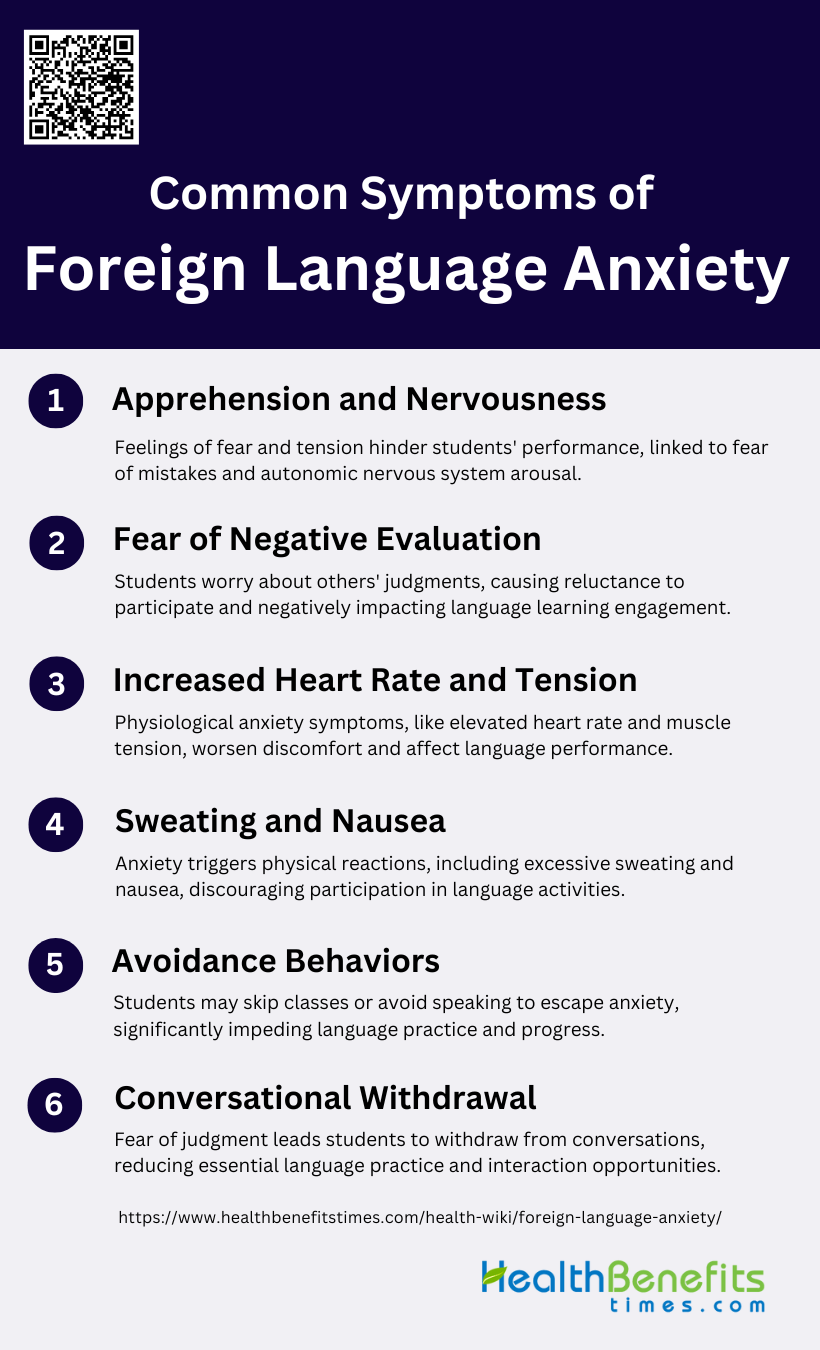 Common Symptoms of
Foreign Language Anxiety

1 Apprehension and Nervousness

Feelings of fear and tension hinder students' performance, linked to fear of mistakes and autonomic nervous system arousal.

2 Fear of Negative Evaluation

Students worry about others' judgments, causing reluctance to participate and negatively impacting language learning engagement.

3 Increased Heart Rate and Tension

Physiological anxiety symptoms, like elevated heart rate and muscle tension, worsen discomfort and affect language performance.

4 Sweating and Nausea

Anxiety triggers physical reactions, including excessive sweating and nausea, discouraging participation in language activities.

5 Avoidance Behaviors

Students may skip classes or avoid speaking to escape anxiety, significantly impeding language practice and progress.

6 Conversational Withdrawal

Fear of judgment leads students to withdraw from conversations, reducing essential language practice and interaction opportunities.

https://www.healthbenefitstimes.com/health-wiki/foreign-language-anxiety/

HealthBenefits times.com